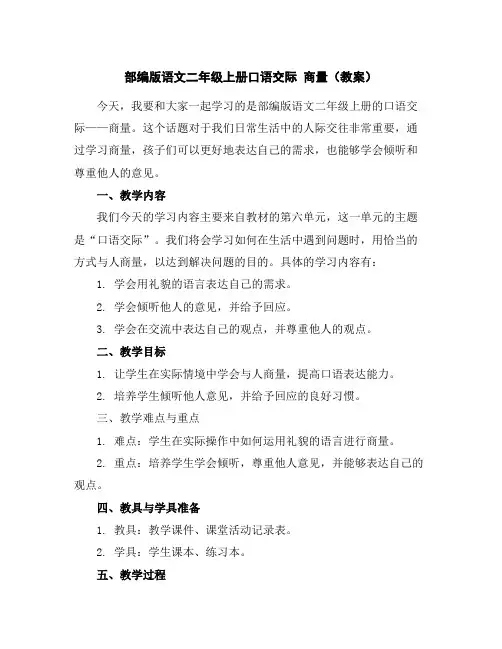 部编版语文二年级上册口语交际 商量（教案）

今天，我要和大家一起学习的是部编版语文二年级上册的口语交际——商量。这个话题对于我们日常生活中的人际交往非常重要，通过学习商量，孩子们可以更好地表达自己的需求，也能够学会倾听和尊重他人的意见。

一、教学内容

我们今天的学习内容主要来自教材的第六单元，这一单元的主题是“口语交际”。我们将会学习如何在生活中遇到问题时，用恰当的方式与人商量，以达到解决问题的目的。具体的学习内容有：

1. 学会用礼貌的语言表达自己的需求。

2. 学会倾听他人的意见，并给予回应。

3. 学会在交流中表达自己的观点，并尊重他人的观点。

二、教学目标

1. 让学生在实际情境中学会与人商量，提高口语表达能力。

2. 培养学生倾听他人意见，并给予回应的良好习惯。

三、教学难点与重点

1. 难点：学生在实际操作中如何运用礼貌的语言进行商量。

2. 重点：培养学生学会倾听，尊重他人意见，并能够表达自己的观点。

四、教具与学具准备

1. 教具：教学课件、课堂活动记录表。

2. 学具：学生课本、练习本。

五、教学过程